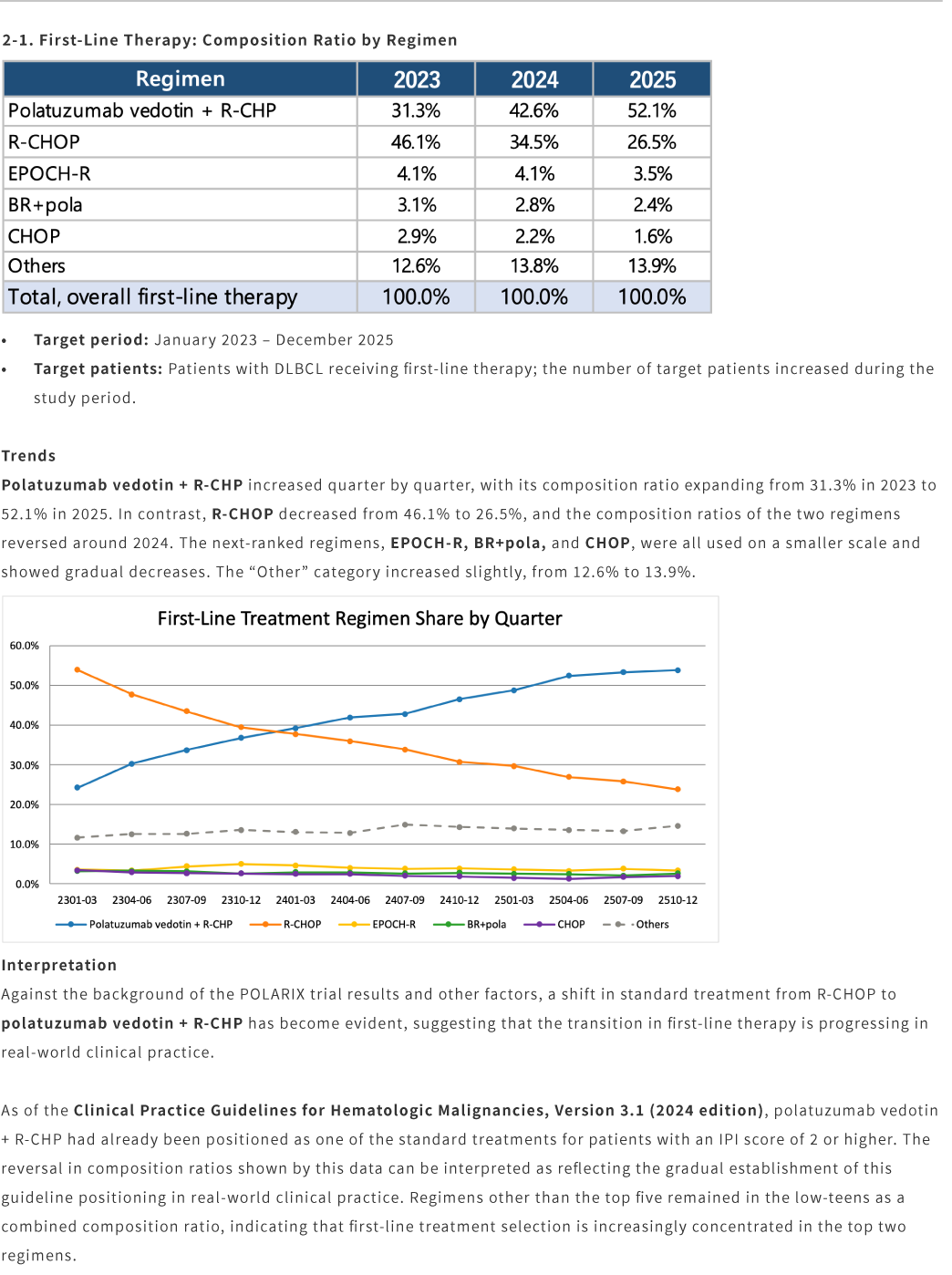 2-1. First-Line Therapy: Composition Ratio by Regimen

| Regimen | 2023 | 2024 | 2025 |
|---|---|---|---|
| Polatuzumab vedotin + R-CHP | 31.3% | 42.6% | 52.1% |
| R-CHOP | 46.1% | 34.5% | 26.5% |
| EPOCH-R | 4.1% | 4.1% | 3.5% |
| BR+pola | 3.1% | 2.8% | 2.4% |
| CHOP | 2.9% | 2.2% | 1.6% |
| Others | 12.6% | 13.8% | 13.9% |
| Total, overall first-line therapy | 100.0% | 100.0% | 100.0% |

• Target period: January 2023 – December 2025
• Target patients: Patients with DLBCL receiving first-line therapy; the number of target patients increased during the study period.

Trends

Polatuzumab vedotin + R-CHP increased quarter by quarter, with its composition ratio expanding from 31.3% in 2023 to 52.1% in 2025. In contrast, R-CHOP decreased from 46.1% to 26.5%, and the composition ratios of the two regimens reversed around 2024. The next-ranked regimens, EPOCH-R, BR+pola, and CHOP, were all used on a smaller scale and showed gradual decreases. The "Other" category increased slightly, from 12.6% to 13.9%.

First-Line Treatment Regimen Share by Quarter

60.0%
50.0%
40.0%
30.0%
20.0%
10.0%
0.0%
2301-03 2304-06 2307-09 2310-12 2401-03 2404-06 2407-09 2410-12 2501-03 2504-06 2507-09 2510-12
Polatuzumab vedotin + R-CHP R-CHOP EPOCH-R BR+pola CHOP Others

Interpretation

Against the background of the POLARIX trial results and other factors, a shift in standard treatment from R-CHOP to polatuzumab vedotin + R-CHP has become evident, suggesting that the transition in first-line therapy is progressing in real-world clinical practice.

As of the Clinical Practice Guidelines for Hematologic Malignancies, Version 3.1 (2024 edition), polatuzumab vedotin + R-CHP had already been positioned as one of the standard treatments for patients with an IPI score of 2 or higher. The reversal in composition ratios shown by this data can be interpreted as reflecting the gradual establishment of this guideline positioning in real-world clinical practice. Regimens other than the top five remained in the low-teens as a combined composition ratio, indicating that first-line treatment selection is increasingly concentrated in the top two regimens.